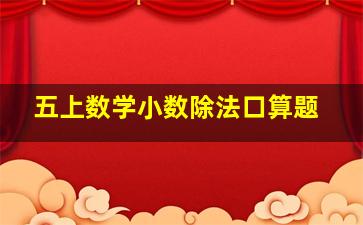 五上数学小数除法口算题